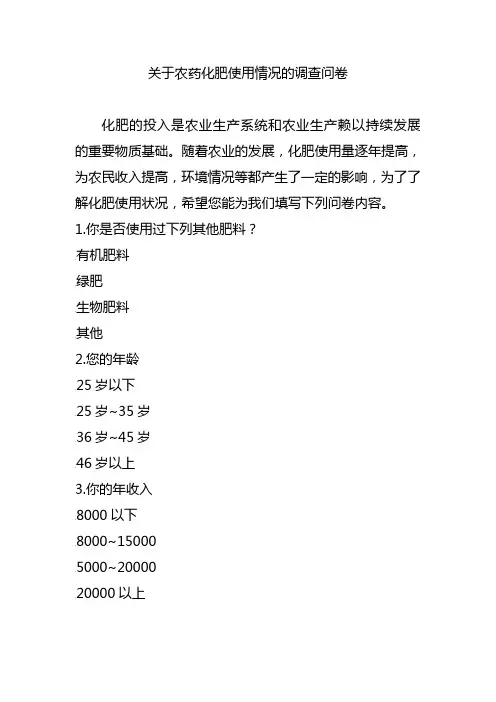 关于农药化肥使用情况的调查问卷

化肥的投入是农业生产系统和农业生产赖以持续发展的重要物质基础。随着农业的发展，化肥使用量逐年提高，为农民收入提高，环境情况等都产生了一定的影响，为了了解化肥使用状况，希望您能为我们填写下列问卷内容。

1.你是否使用过下列其他肥料？

有机肥料

绿肥

生物肥料

其他

2.您的年龄

25 岁以下

25 岁~35 岁

36 岁~45 岁

46 岁以上

3.你的年收入

8000 以下

8000~15000

5000~20000

20000 以上